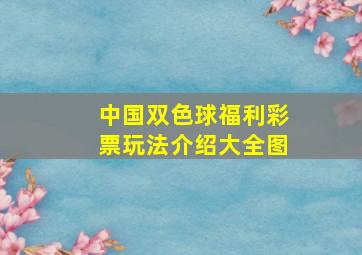 中国双色球福利彩票玩法介绍大全图